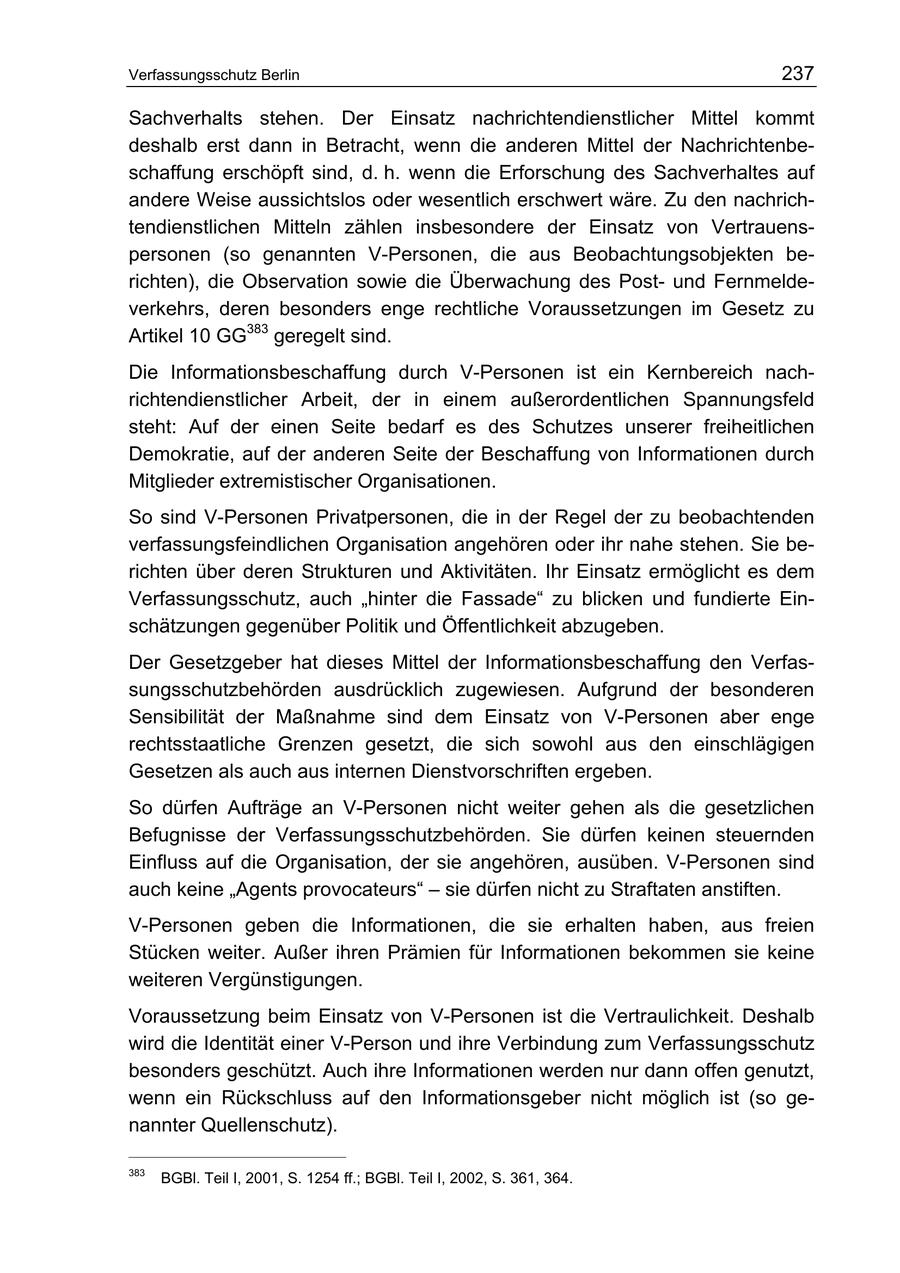 Verfassungsschutz Berlin 237

Sachverhalts stehen. Der Einsatz nachrichtendienstlicher Mittel kommt deshalb erst dann in Betracht, wenn die anderen Mittel der Nachrichtenbeschaffung erschöpft sind, d. h. wenn die Erforschung des Sachverhaltes auf andere Weise aussichtslos oder wesentlich erschwert wäre. Zu den nachrichtendienstlichen Mitteln zählen insbesondere der Einsatz von Vertrauenspersonen (so genannten V-Personen, die aus Beobachtungsobjekten berichten), die Observation sowie die Überwachung des Post- und Fernmeldeverkehrs, deren besonders enge rechtliche Voraussetzungen im Gesetz zu Artikel 10 GG$^{383}$ geregelt sind.

Die Informationsbeschaffung durch V-Personen ist ein Kernbereich nachrichtendienstlicher Arbeit, der in einem außerordentlichen Spannungsfeld steht: Auf der einen Seite bedarf es des Schutzes unserer freiheitlichen Demokratie, auf der anderen Seite der Beschaffung von Informationen durch Mitglieder extremistischer Organisationen.

So sind V-Personen Privatpersonen, die in der Regel der zu beobachtenden verfassungsfeindlichen Organisation angehören oder ihr nahe stehen. Sie berichten über deren Strukturen und Aktivitäten. Ihr Einsatz ermöglicht es dem Verfassungsschutz, auch „hinter die Fassade“ zu blicken und fundierte Einschätzungen gegenüber Politik und Öffentlichkeit abzugeben.

Der Gesetzgeber hat dieses Mittel der Informationsbeschaffung den Verfassungsschutzbehörden ausdrücklich zugewiesen. Aufgrund der besonderen Sensibilität der Maßnahme sind dem Einsatz von V-Personen aber enge rechtsstaatliche Grenzen gesetzt, die sich sowohl aus den einschlägigen Gesetzen als auch aus internen Dienstvorschriften ergeben.

So dürfen Aufträge an V-Personen nicht weiter gehen als die gesetzlichen Befugnisse der Verfassungsschutzbehörden. Sie dürfen keinen steuernden Einfluss auf die Organisation, der sie angehören, ausüben. V-Personen sind auch keine „Agents provocateurs“ – sie dürfen nicht zu Straftaten anstiften.

V-Personen geben die Informationen, die sie erhalten haben, aus freien Stücken weiter. Außer ihren Prämien für Informationen bekommen sie keine weiteren Vergünstigungen.

Voraussetzung beim Einsatz von V-Personen ist die Vertraulichkeit. Deshalb wird die Identität einer V-Person und ihre Verbindung zum Verfassungsschutz besonders geschützt. Auch ihre Informationen werden nur dann offen genutzt, wenn ein Rückschluss auf den Informationsgeber nicht möglich ist (so genannter Quellenschutz).

$^{383}$ BGBl. Teil I, 2001, S. 1254 ff.; BGBl. Teil I, 2002, S. 361, 364.